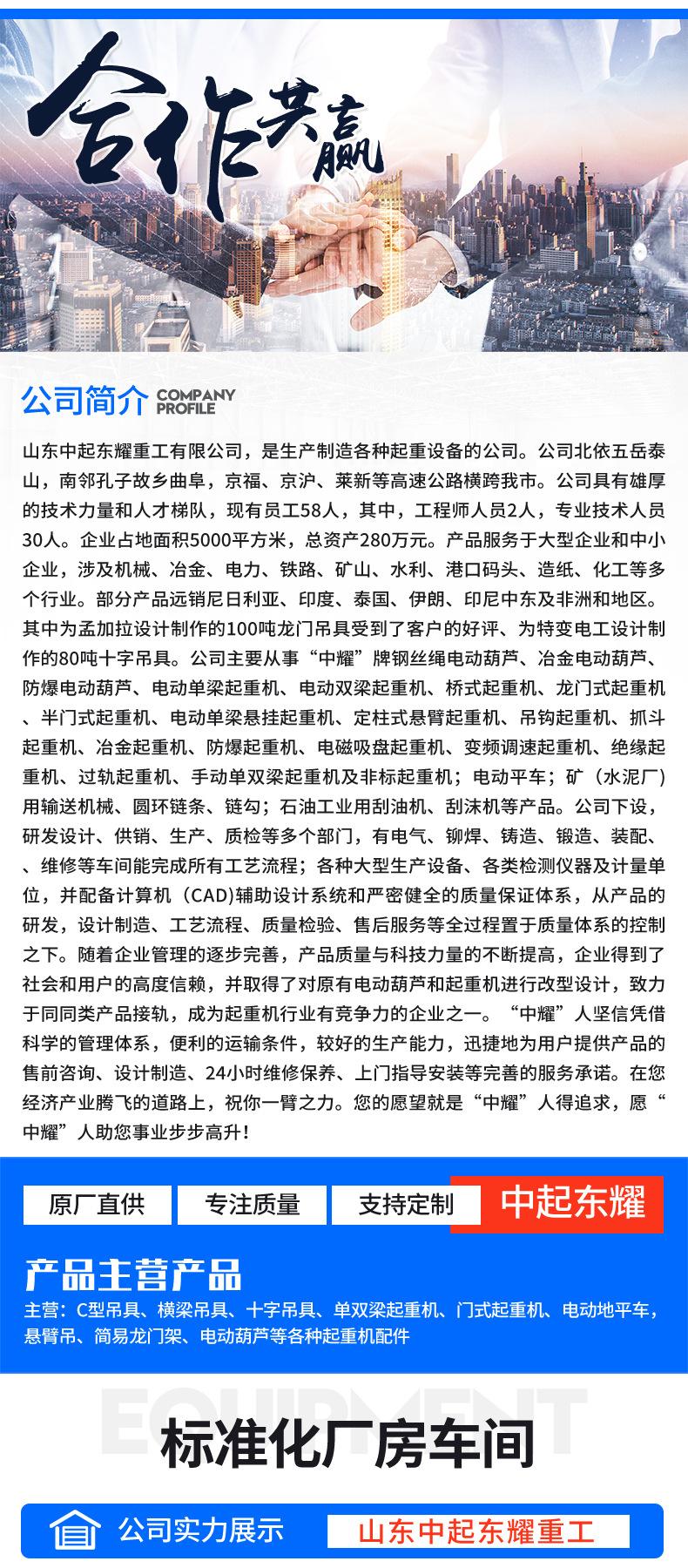 合作共赢

公司简介 COMPANY PROFILE

山东中起东耀重工有限公司，是生产制造各种起重设备的公司。公司北依五岳泰山，南邻孔子故乡曲阜，京福、京沪、莱新等高速公路横跨我市。公司具有雄厚的技术力量和人才梯队，现有员工58人，其中，工程师人员2人，专业技术人员30人。企业占地面积5000平方米，总资产280万元。产品服务于大型企业和中小企业，涉及机械、冶金、电力、铁路、矿山、水利、港口码头、造纸、化工等多个行业。部分产品远销尼日利亚、印度、泰国、伊朗、印尼中东及非洲和地区。其中为孟加拉设计制作的100吨龙门吊具受到了客户的好评、为特变电工设计制作的80吨十字吊具。公司主要从事“中耀”牌钢丝绳电动葫芦、冶金电动葫芦、防爆电动葫芦、电动单梁起重机、电动双梁起重机、桥式起重机、龙门式起重机、半门式起重机、电动单梁悬挂起重机、定柱式悬臂起重机、吊钩起重机、抓斗起重机、冶金起重机、防爆起重机、电磁吸盘起重机、变频调速起重机、绝缘起重机、过轨起重机、手动单双梁起重机及非标起重机；电动平车；矿（水泥厂）用输送机械、圆环链条、链勾；石油工业用刮油机、刮沫机等产品。公司下设，研发设计、供销、生产、质检等多个部门，有电气、铆焊、铸造、锻造、装配、、维修等车间能完成所有工艺流程；各种大型生产设备、各类检测仪器及计量单位，并配备计算机（CAD)辅助设计系统和严密健全的质量保证体系，从产品的研发，设计制造、工艺流程、质量检验、售后服务等全过程置于质量体系的控制之下。随着企业管理的逐步完善，产品质量与科技力量的不断提高，企业得到了社会和用户的高度信赖，并取得了对原有电动葫芦和起重机进行改型设计，致力于同同类产品接轨，成为起重机行业有竞争力的企业之一。“中耀”人坚信凭借科学的管理体系，便利的运输条件，较好的生产能力，迅捷地为用户提供产品的售前咨询、设计制造、24小时维修保养、上门指导安装等完善的服务承诺。在您经济产业腾飞的道路上，祝你一臂之力。您的愿望就是“中耀”人得追求，愿“中耀”人助您事业步步高升！

原厂直供 专注质量 支持定制 中起东耀

产品主营产品
主营：C型吊具、横梁吊具、十字吊具、单双梁起重机、门式起重机、电动地平车，悬臂吊、简易龙门架、电动葫芦等各种起重机配件

EQUIPMENT
标准化厂房车间

公司实力展示 山东中起东耀重工